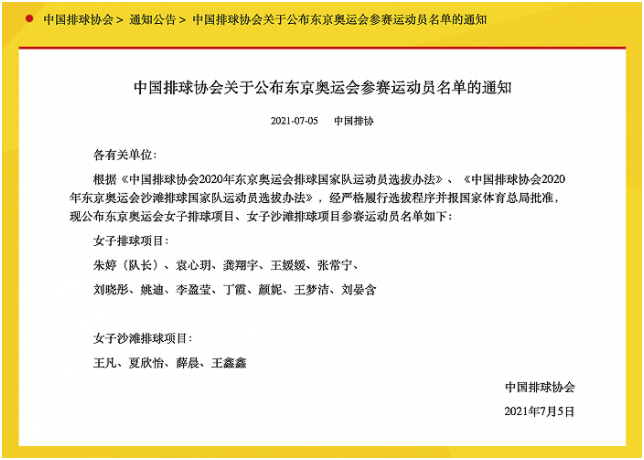 中国排球协会 > 通知公告 > 中国排球协会关于公布东京奥运会参赛运动员名单的通知

中国排球协会关于公布东京奥运会参赛运动员名单的通知

2021-07-05　中国排协

各有关单位：

根据《中国排球协会2020年东京奥运会排球国家队运动员选拔办法》、《中国排球协会2020年东京奥运会沙滩排球国家队运动员选拔办法》，经严格履行选拔程序并报国家体育总局批准，现公布东京奥运会女子排球项目、女子沙滩排球项目参赛运动员名单如下：

女子排球项目：

朱婷（队长）、袁心玥、龚翔宇、王媛媛、张常宁、

刘晓彤、姚迪、李盈莹、丁霞、颜妮、王梦洁、刘晏含

女子沙滩排球项目：

王凡、夏欣怡、薛晨、王鑫鑫

中国排球协会

2021年7月5日